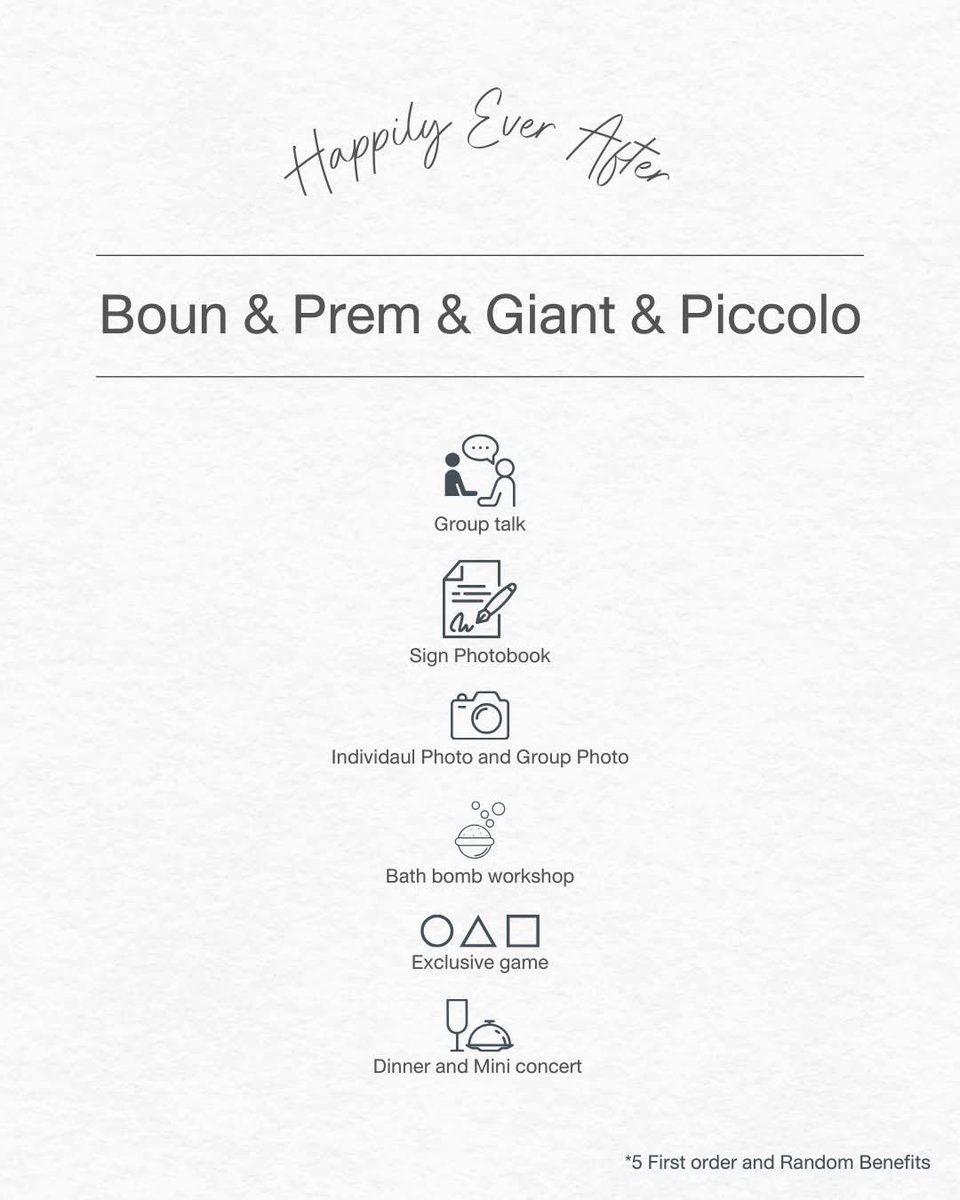 Happily Ever After

Boun & Prem & Giant & Piccolo

Group talk

Sign Photobook

Individaul Photo and Group Photo

Bath bomb workshop

Exclusive game

Dinner and Mini concert

*5 First order and Random Benefits